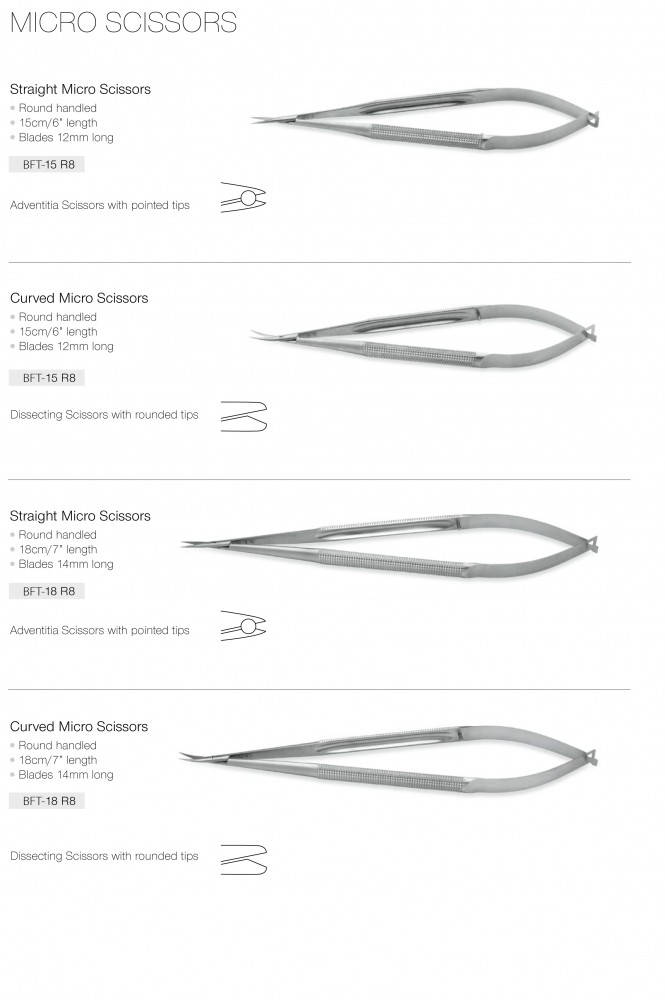 MICRO SCISSORS

Straight Micro Scissors
• Round handled
• 15cm/6" length
• Blades 12mm long

BFT-15 R8

Adventitia Scissors with pointed tips

Curved Micro Scissors
• Round handled
• 15cm/6" length
• Blades 12mm long

BFT-15 R8

Dissecting Scissors with rounded tips

Straight Micro Scissors
• Round handled
• 18cm/7" length
• Blades 14mm long

BFT-18 R8

Adventitia Scissors with pointed tips

Curved Micro Scissors
• Round handled
• 18cm/7" length
• Blades 14mm long

BFT-18 R8

Dissecting Scissors with rounded tips